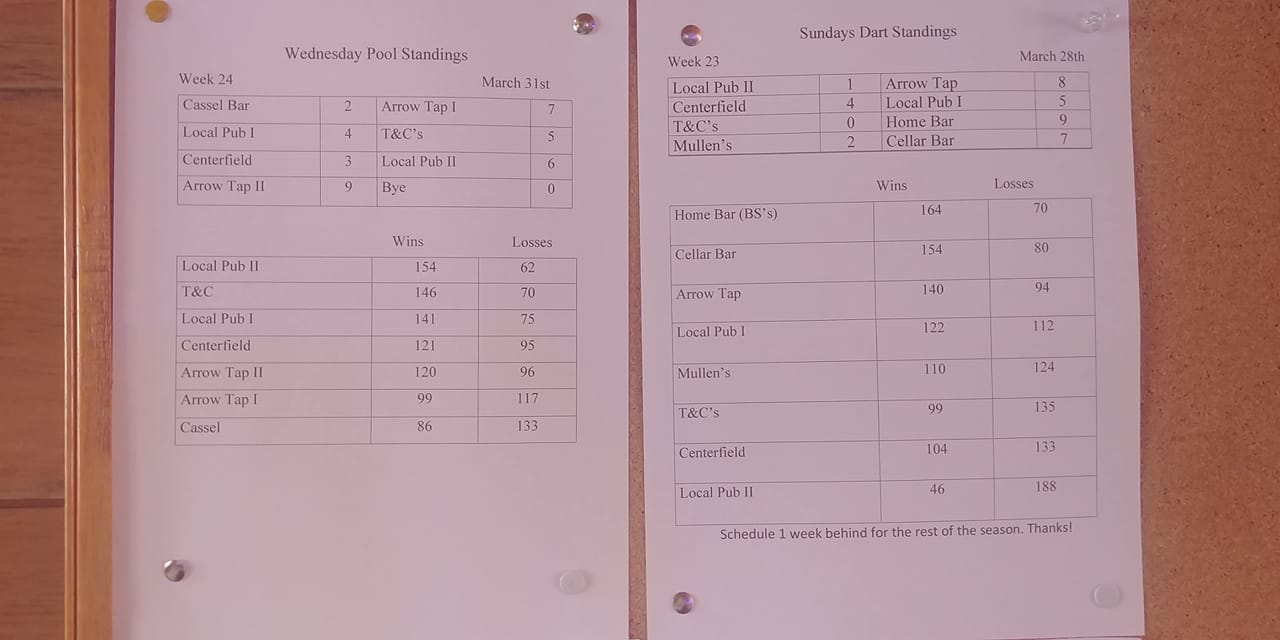 Wednesday Pool Standings

Week 24 March 31st

| Cassel Bar | 2 | Arrow Tap I | 7 |
|---|---|---|---|
| Local Pub I | 4 | T&C's | 5 |
| Centerfield | 3 | Local Pub II | 6 |
| Arrow Tap II | 9 | Bye | 0 |

|  | Wins | Losses |
|---|---|---|
| Local Pub II | 154 | 62 |
| T&C | 146 | 70 |
| Local Pub I | 141 | 75 |
| Centerfield | 121 | 95 |
| Arrow Tap II | 120 | 96 |
| Arrow Tap I | 99 | 117 |
| Cassel | 86 | 133 |

Sundays Dart Standings

Week 23 March 28th

| Local Pub II | 1 | Arrow Tap | 8 |
|---|---|---|---|
| Centerfield | 4 | Local Pub I | 5 |
| T&C's | 0 | Home Bar | 9 |
| Mullen's | 2 | Cellar Bar | 7 |

|  | Wins | Losses |
|---|---|---|
| Home Bar (BS's) | 164 | 70 |
| Cellar Bar | 154 | 80 |
| Arrow Tap | 140 | 94 |
| Local Pub I | 122 | 112 |
| Mullen's | 110 | 124 |
| T&C's | 99 | 135 |
| Centerfield | 104 | 133 |
| Local Pub II | 46 | 188 |

Schedule 1 week behind for the rest of the season. Thanks!